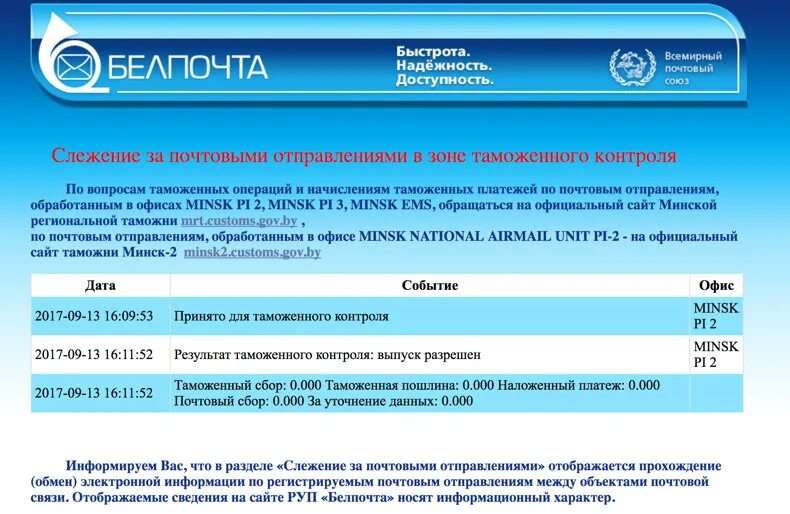 БЕЛПОЧТА

Быстрота.
Надёжность.
Доступность.

Всемирный почтовый союз

Слежение за почтовыми отправлениями в зоне таможенного контроля

По вопросам таможенных операций и начислениям таможенных платежей по почтовым отправлениям, обработанным в офисах MINSK PI 2, MINSK PI 3, MINSK EMS, обращаться на официальный сайт Минской региональной таможни mrt.customs.gov.by ,
по почтовым отправлениям, обработанным в офисе MINSK NATIONAL AIRMAIL UNIT PI-2 - на официальный сайт таможни Минск-2 minsk2.customs.gov.by

| Дата | Событие | Офис |
|---|---|---|
| 2017-09-13 16:09:53 | Принято для таможенного контроля | MINSK PI 2 |
| 2017-09-13 16:11:52 | Результат таможенного контроля: выпуск разрешен | MINSK PI 2 |
| 2017-09-13 16:11:52 | Таможенный сбор: 0.000 Таможенная пошлина: 0.000 Наложенный платеж: 0.000 Почтовый сбор: 0.000 За уточнение данных: 0.000 | |

Информируем Вас, что в разделе «Слежение за почтовыми отправлениями» отображается прохождение (обмен) электронной информации по регистрируемым почтовым отправлениям между объектами почтовой связи. Отображаемые сведения на сайте РУП «Белпочта» носят информационный характер.